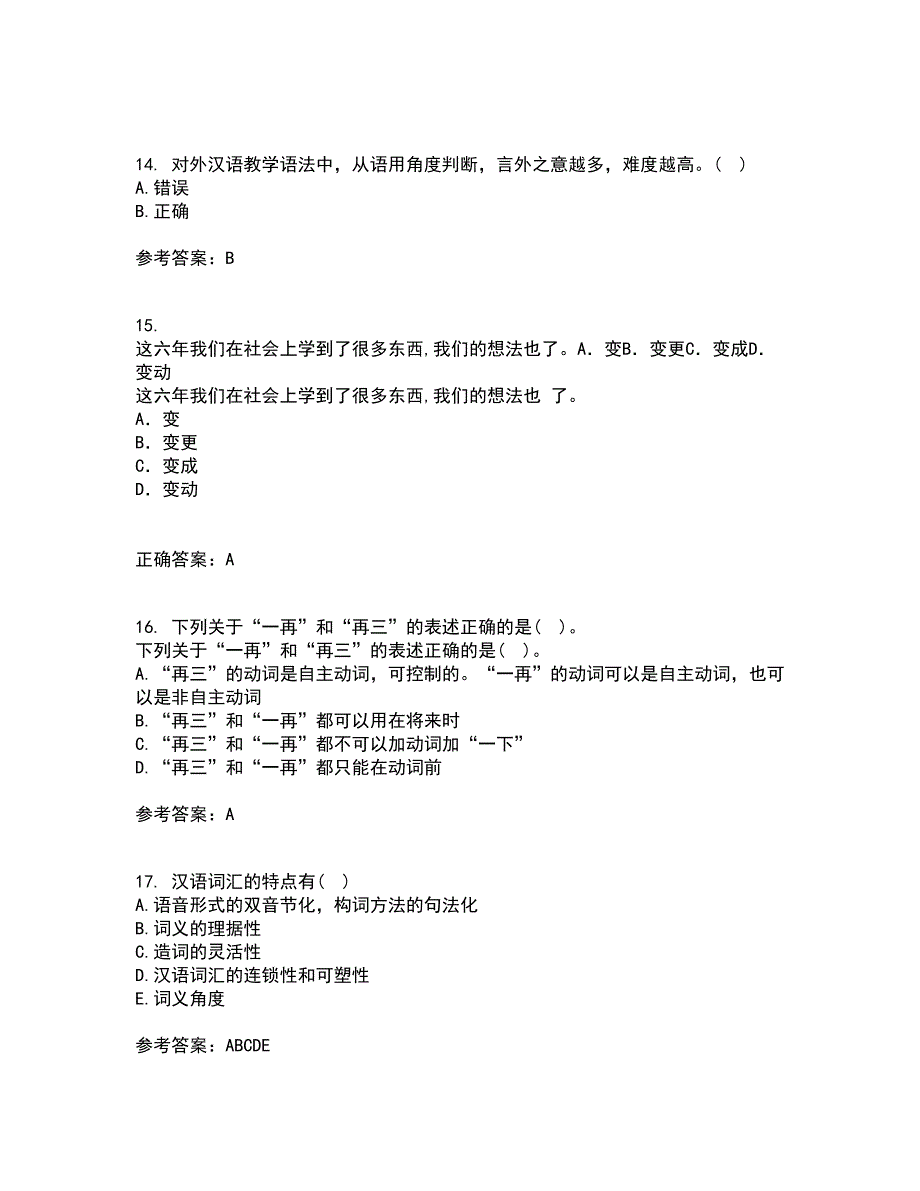 14. 对外汉语教学语法中，从语用角度判断，言外之意越多，难度越高。( )
A.错误
B.正确

参考答案：B

15.
这六年我们在社会上学到了很多东西,我们的想法也了。A．变B．变更C．变成D．变动
这六年我们在社会上学到了很多东西,我们的想法也 了。
A．变
B．变更
C．变成
D．变动

正确答案：A

16. 下列关于“一再”和“再三”的表述正确的是( )。
下列关于“一再”和“再三”的表述正确的是( )。
A.“再三”的动词是自主动词，可控制的。“一再”的动词可以是自主动词，也可以是非自主动词
B.“再三”和“一再”都可以用在将来时
C.“再三”和“一再”都不可以加动词加“一下”
D.“再三”和“一再”都只能在动词前

参考答案：A

17. 汉语词汇的特点有( )
A.语音形式的双音节化，构词方法的句法化
B.词义的理据性
C.造词的灵活性
D.汉语词汇的连锁性和可塑性
E.词义角度

参考答案：ABCDE